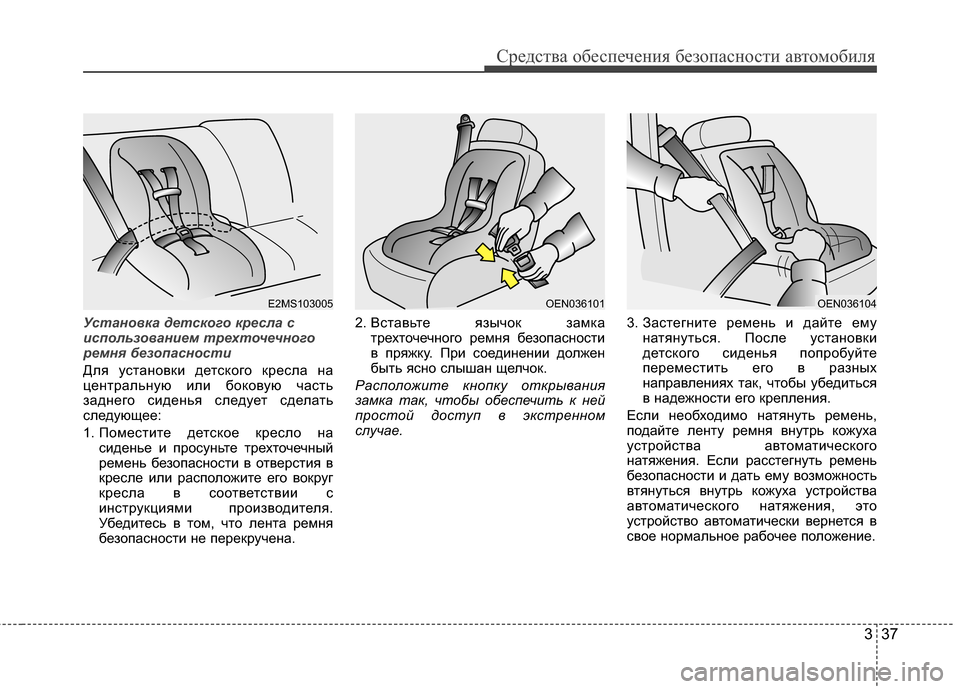 Средства обеспечения безопасности автомобиля

E2MS103005

Установка детского кресла с использованием трехточечного ремня безопасности

Для установки детского кресла на центральную или боковую часть заднего сиденья следует сделать следующее:

1. Поместите детское кресло на сиденье и просуньте трехточечный ремень безопасности в отверстия в кресле или расположите его вокруг кресла в соответствии с инструкциями производителя. Убедитесь в том, что лента ремня безопасности не перекручена.

OEN036101

2. Вставьте язычок замка трехточечного ремня безопасности в пряжку. При соединении должен быть ясно слышан щелчок.

Расположите кнопку открывания замка так, чтобы обеспечить к ней простой доступ в экстренном случае.

OEN036104

3. Застегните ремень и дайте ему натянуться. После установки детского сиденья попробуйте переместить его в разных направлениях так, чтобы убедиться в надежности его крепления.

Если необходимо натянуть ремень, подайте ленту ремня внутрь кожуха устройства автоматического натяжения. Если расстегнуть ремень безопасности и дать ему возможность втянуться внутрь кожуха устройства автоматического натяжения, это устройство автоматически вернется в свое нормальное рабочее положение.

3 37

carmanualsonline.info